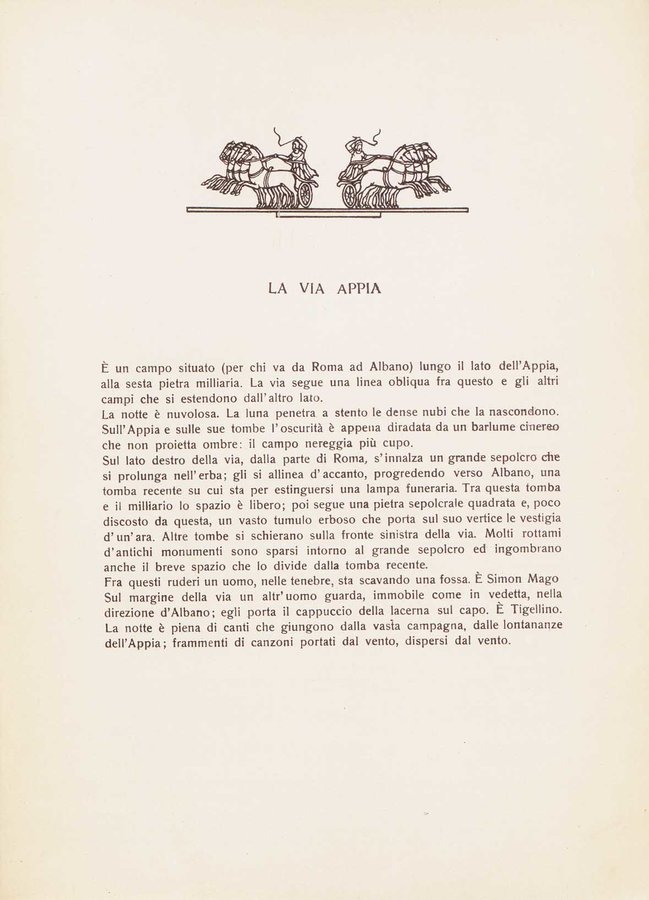 LA VIA APPIA

È un campo situato (per chi va da Roma ad Albano) lungo il lato dell'Appia, alla sesta pietra milliaria. La via segue una linea obliqua fra questo e gli altri campi che si estendono dall'altro lato.
La notte è nuvolosa. La luna penetra a stento le dense nubi che la nascondono. Sull'Appia e sulle sue tombe l'oscurità è appena diradata da un barlume cinereo che non proietta ombre: il campo nereggia più cupo.
Sul lato destro della via, dalla parte di Roma, s'innalza un grande sepolcro che si prolunga nell'erba; gli si allinea d'accanto, progredendo verso Albano, una tomba recente su cui sta per estinguersi una lampa funeraria. Tra questa tomba e il milliario lo spazio è libero; poi segue una pietra sepolcrale quadrata e, poco discosto da questa, un vasto tumulo erboso che porta sul suo vertice le vestigia d'un'ara. Altre tombe si schierano sulla fronte sinistra della via. Molti rottami d'antichi monumenti sono sparsi intorno al grande sepolcro ed ingombrano anche il breve spazio che lo divide dalla tomba recente.
Fra questi ruderi un uomo, nelle tenebre, sta scavando una fossa. È Simon Mago Sul margine della via un altr'uomo guarda, immobile come in vedetta, nella direzione d'Albano; egli porta il cappuccio della lacerna sul capo. È Tigellino. La notte è piena di canti che giungono dalla vasta campagna, dalle lontananze dell'Appia; frammenti di canzoni portati dal vento, dispersi dal vento.